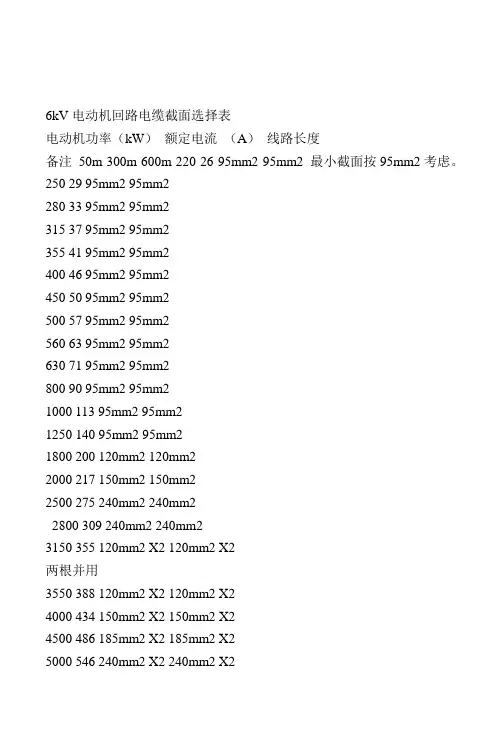 6kV 电动机回路电缆截面选择表
电动机功率（kW） 额定电流 （A） 线路长度
备注 50m 300m 600m 220 26 95mm2 95mm2 最小截面按 95mm2 考虑。
250 29 95mm2 95mm2
280 33 95mm2 95mm2
315 37 95mm2 95mm2
355 41 95mm2 95mm2
400 46 95mm2 95mm2
450 50 95mm2 95mm2
500 57 95mm2 95mm2
560 63 95mm2 95mm2
630 71 95mm2 95mm2
800 90 95mm2 95mm2
1000 113 95mm2 95mm2
1250 140 95mm2 95mm2
1800 200 120mm2 120mm2
2000 217 150mm2 150mm2
2500 275 240mm2 240mm2
2800 309 240mm2 240mm2
3150 355 120mm2 X2 120mm2 X2
两根并用
3550 388 120mm2 X2 120mm2 X2
4000 434 150mm2 X2 150mm2 X2
4500 486 185mm2 X2 185mm2 X2
5000 546 240mm2 X2 240mm2 X2